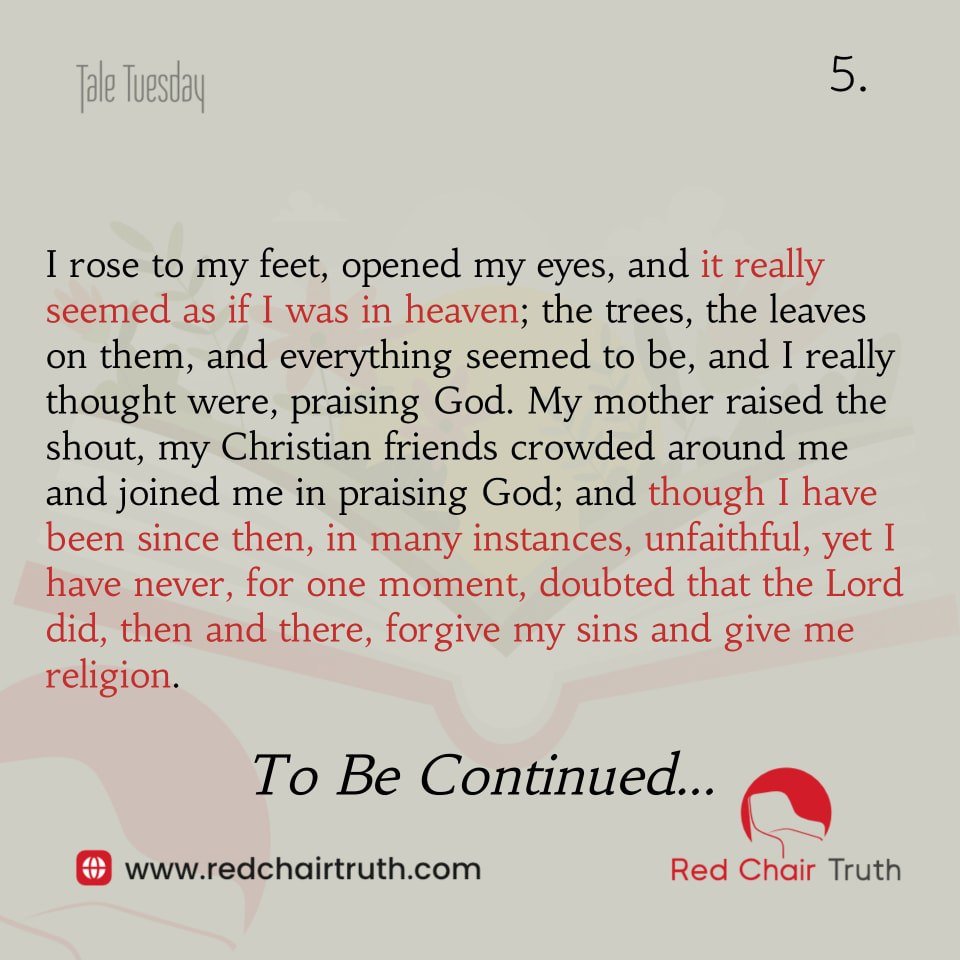 Tale Tuesday

5.

I rose to my feet, opened my eyes, and it really seemed as if I was in heaven; the trees, the leaves on them, and everything seemed to be, and I really thought were, praising God. My mother raised the shout, my Christian friends crowded around me and joined me in praising God; and though I have been since then, in many instances, unfaithful, yet I have never, for one moment, doubted that the Lord did, then and there, forgive my sins and give me religion.

To Be Continued...

www.redchairtruth.com

Red Chair Truth